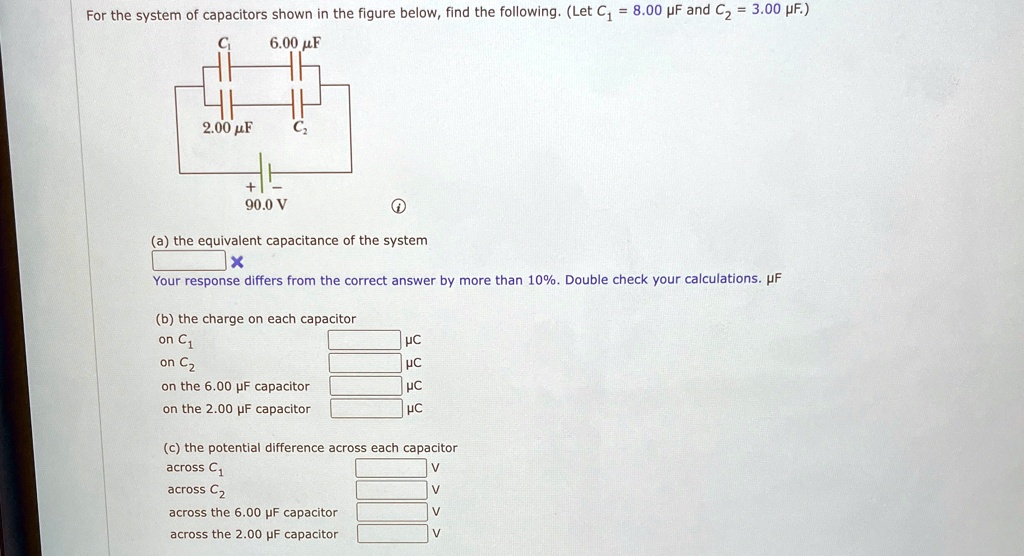 For the system of capacitors shown in the figure below, find the following. (Let $C_1$ = 8.00 μF and $C_2$ = 3.00 μF.)

$C_1$ 6.00 μF

2.00 μF $C_2$

+ −

90.0 V

(a) the equivalent capacitance of the system

Your response differs from the correct answer by more than 10%. Double check your calculations. μF

(b) the charge on each capacitor
on $C_1$ μC
on $C_2$ μC
on the 6.00 μF capacitor μC
on the 2.00 μF capacitor μC

(c) the potential difference across each capacitor
across $C_1$ V
across $C_2$ V
across the 6.00 μF capacitor V
across the 2.00 μF capacitor V